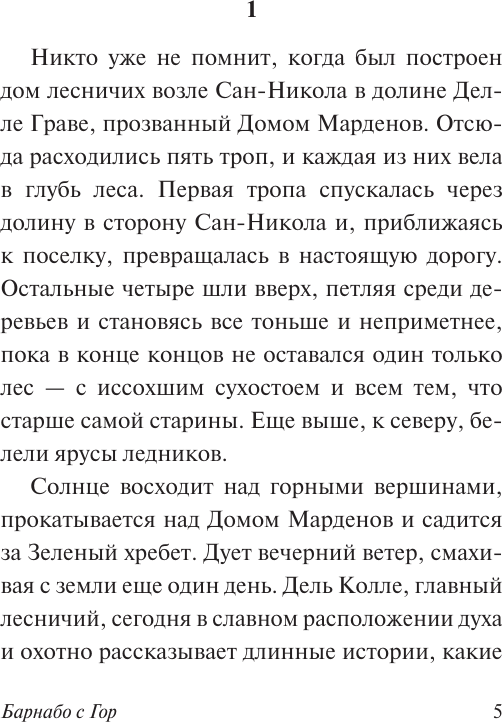 1

Никто уже не помнит, когда был построен дом лесничих возле Сан-Никола в долине Делле Граве, прозванный Домом Марденов. Отсюда расходились пять троп, и каждая из них вела в глубь леса. Первая тропа спускалась через долину в сторону Сан-Никола и, приближаясь к поселку, превращалась в настоящую дорогу. Остальные четыре шли вверх, петляя среди деревьев и становясь все тоньше и неприметнее, пока в конце концов не оставался один только лес — с иссохшим сухостоем и всем тем, что старше самой старины. Еще выше, к северу, белели ярусы ледников.

Солнце восходит над горными вершинами, прокатывается над Домом Марденов и садится за Зеленый хребет. Дует вечерний ветер, смахивая с земли еще один день. Дель Колле, главный лесничий, сегодня в славном расположении духа и охотно рассказывает длинные истории, какие

Барнабо с Гор 5